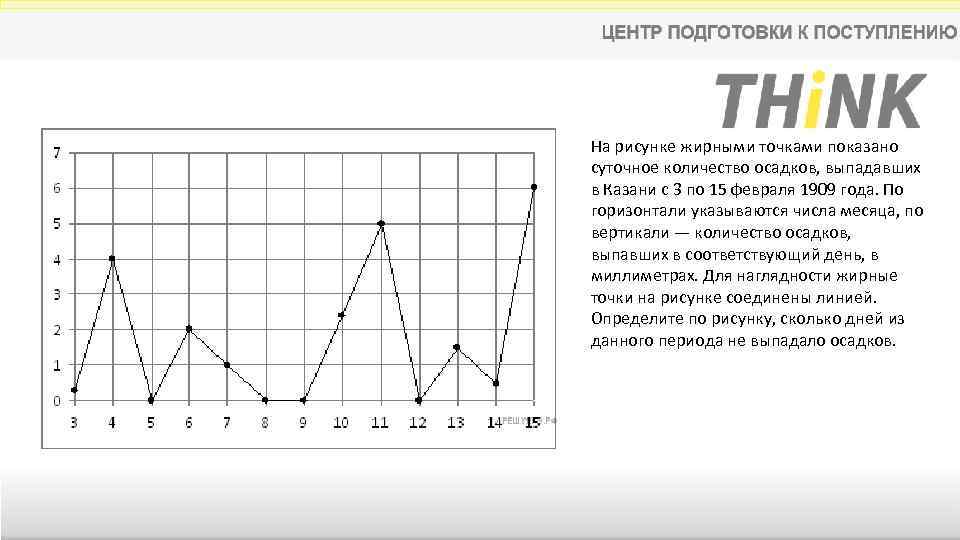 ЦЕНТР ПОДГОТОВКИ К ПОСТУПЛЕНИЮ

THiNK

7
6
5
4
3
2
1
0
3 4 5 6 7 8 9 10 11 12 13 14 15

На рисунке жирными точками показано суточное количество осадков, выпадавших в Казани с 3 по 15 февраля 1909 года. По горизонтали указываются числа месяца, по вертикали — количество осадков, выпавших в соответствующий день, в миллиметрах. Для наглядности жирные точки на рисунке соединены линией. Определите по рисунку, сколько дней из данного периода не выпадало осадков.